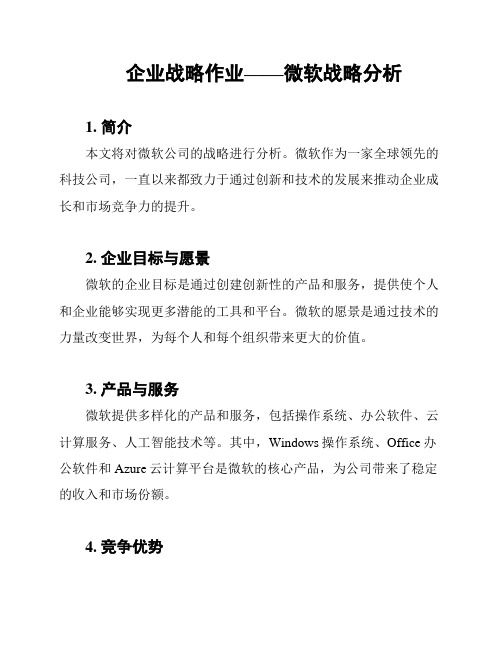 企业战略作业——微软战略分析

1. 简介

本文将对微软公司的战略进行分析。微软作为一家全球领先的科技公司，一直以来都致力于通过创新和技术的发展来推动企业成长和市场竞争力的提升。

2. 企业目标与愿景

微软的企业目标是通过创建创新性的产品和服务，提供使个人和企业能够实现更多潜能的工具和平台。微软的愿景是通过技术的力量改变世界，为每个人和每个组织带来更大的价值。

3. 产品与服务

微软提供多样化的产品和服务，包括操作系统、办公软件、云计算服务、人工智能技术等。其中，Windows 操作系统、Office 办公软件和 Azure 云计算平台是微软的核心产品，为公司带来了稳定的收入和市场份额。

4. 竞争优势